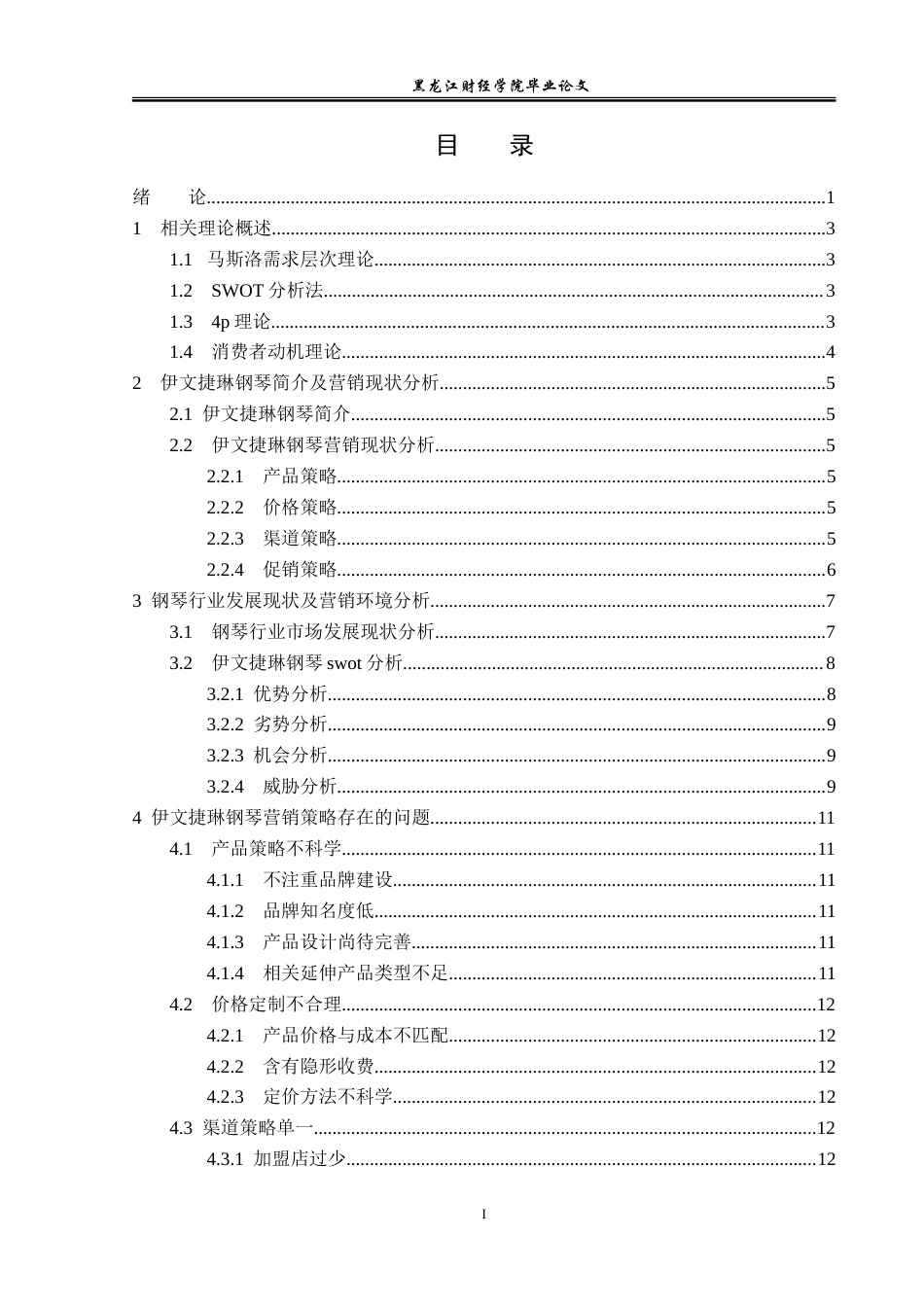 黑龙江财经学院毕业论文

目 录

绪 论 1
1 相关理论概述 3
1.1 马斯洛需求层次理论 3
1.2 SWOT分析法 3
1.3 4p理论 3
1.4 消费者动机理论 4
2 伊文捷琳钢琴简介及营销现状分析 5
2.1 伊文捷琳钢琴简介 5
2.2 伊文捷琳钢琴营销现状分析 5
2.2.1 产品策略 5
2.2.2 价格策略 5
2.2.3 渠道策略 5
2.2.4 促销策略 6
3 钢琴行业发展现状及营销环境分析 7
3.1 钢琴行业市场发展现状分析 7
3.2 伊文捷琳钢琴swot分析 8
3.2.1 优势分析 8
3.2.2 劣势分析 9
3.2.3 机会分析 9
3.2.4 威胁分析 9
4 伊文捷琳钢琴营销策略存在的问题 11
4.1 产品策略不科学 11
4.1.1 不注重品牌建设 11
4.1.2 品牌知名度低 11
4.1.3 产品设计尚待完善 11
4.1.4 相关延伸产品类型不足 11
4.2 价格定制不合理 12
4.2.1 产品价格与成本不匹配 12
4.2.2 含有隐形收费 12
4.2.3 定价方法不科学 12
4.3 渠道策略单一 12
4.3.1 加盟店过少 12

I